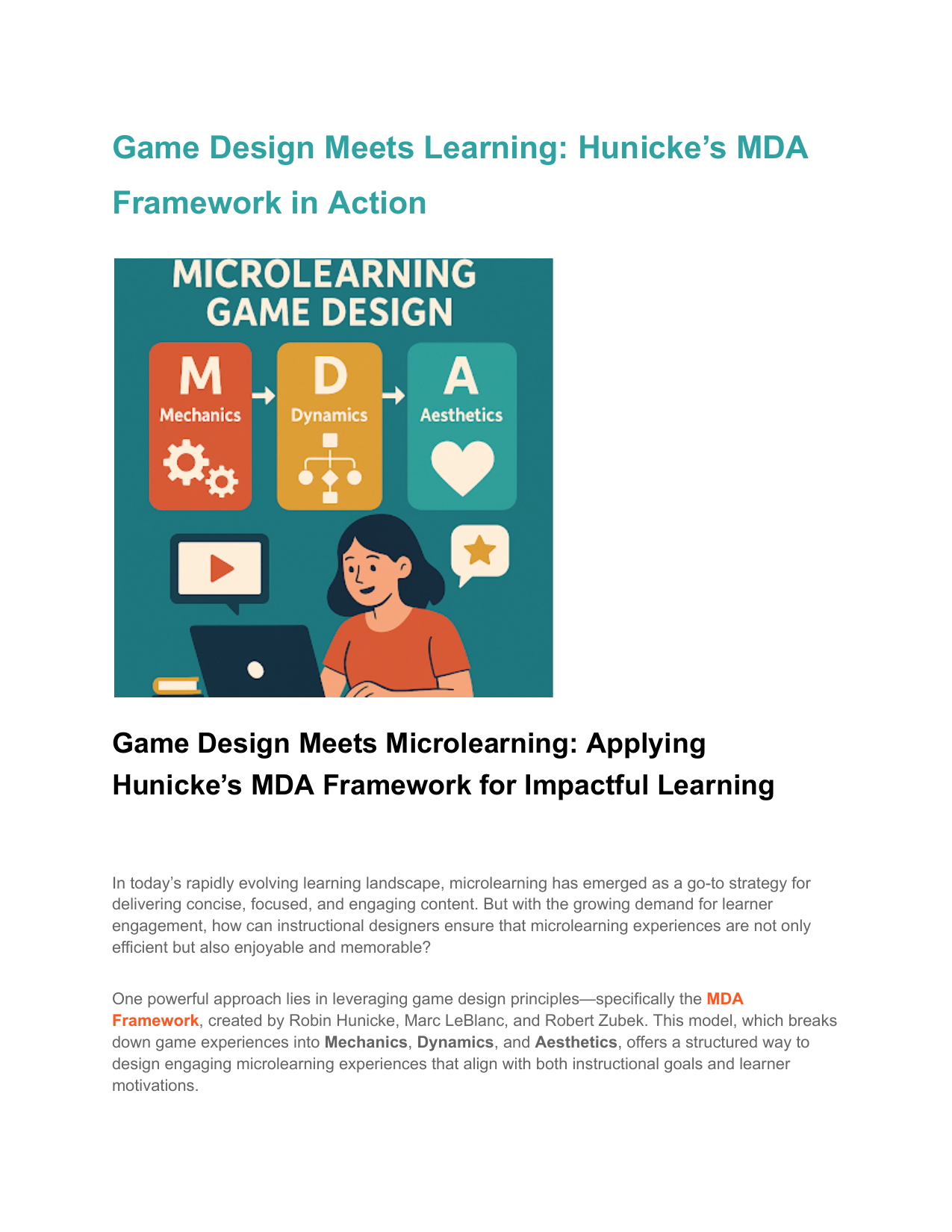 Game Design Meets Learning: Hunicke's MDA Framework in Action

MICROLEARNING GAME DESIGN

M
Mechanics

D
Dynamics

A
Aesthetics

Game Design Meets Microlearning: Applying Hunicke's MDA Framework for Impactful Learning

In today's rapidly evolving learning landscape, microlearning has emerged as a go-to strategy for delivering concise, focused, and engaging content. But with the growing demand for learner engagement, how can instructional designers ensure that microlearning experiences are not only efficient but also enjoyable and memorable?

One powerful approach lies in leveraging game design principles—specifically the MDA Framework, created by Robin Hunicke, Marc LeBlanc, and Robert Zubek. This model, which breaks down game experiences into Mechanics, Dynamics, and Aesthetics, offers a structured way to design engaging microlearning experiences that align with both instructional goals and learner motivations.